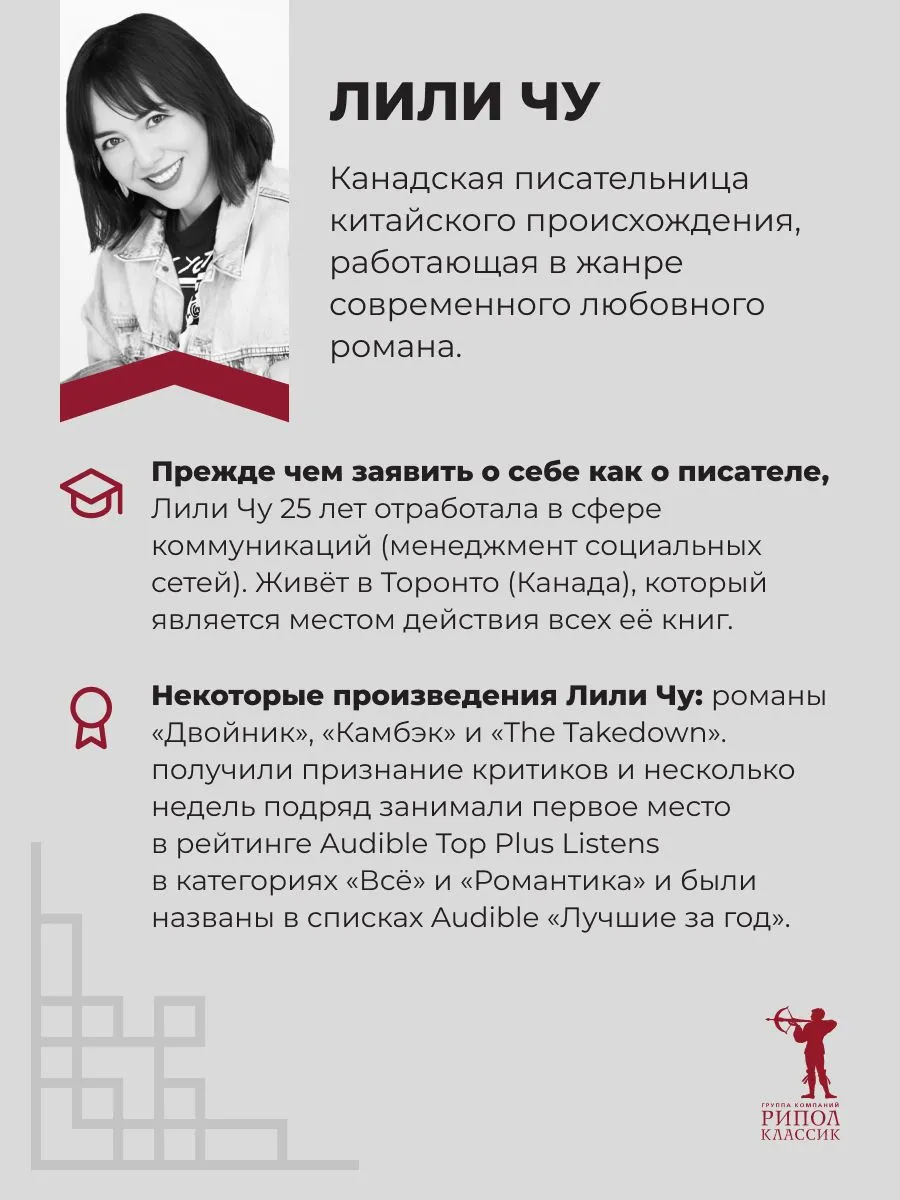 ЛИЛИ ЧУ

Канадская писательница китайского происхождения, работающая в жанре современного любовного романа.

Прежде чем заявить о себе как о писателе, Лили Чу 25 лет отработала в сфере коммуникаций (менеджмент социальных сетей). Живёт в Торонто (Канада), который является местом действия всех её книг.

Некоторые произведения Лили Чу: романы «Двойник», «Камбэк» и «The Takedown». получили признание критиков и несколько недель подряд занимали первое место в рейтинге Audible Top Plus Listens в категориях «Всё» и «Романтика» и были названы в списках Audible «Лучшие за год».

ГРУППА КОМПАНИЙ
РИПОЛ
КЛАССИК